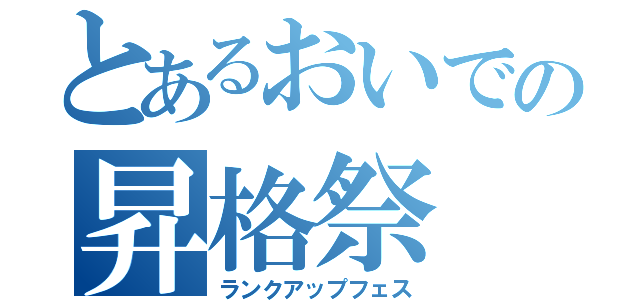 とあるおいでの
昇格祭
ランクアップフェス